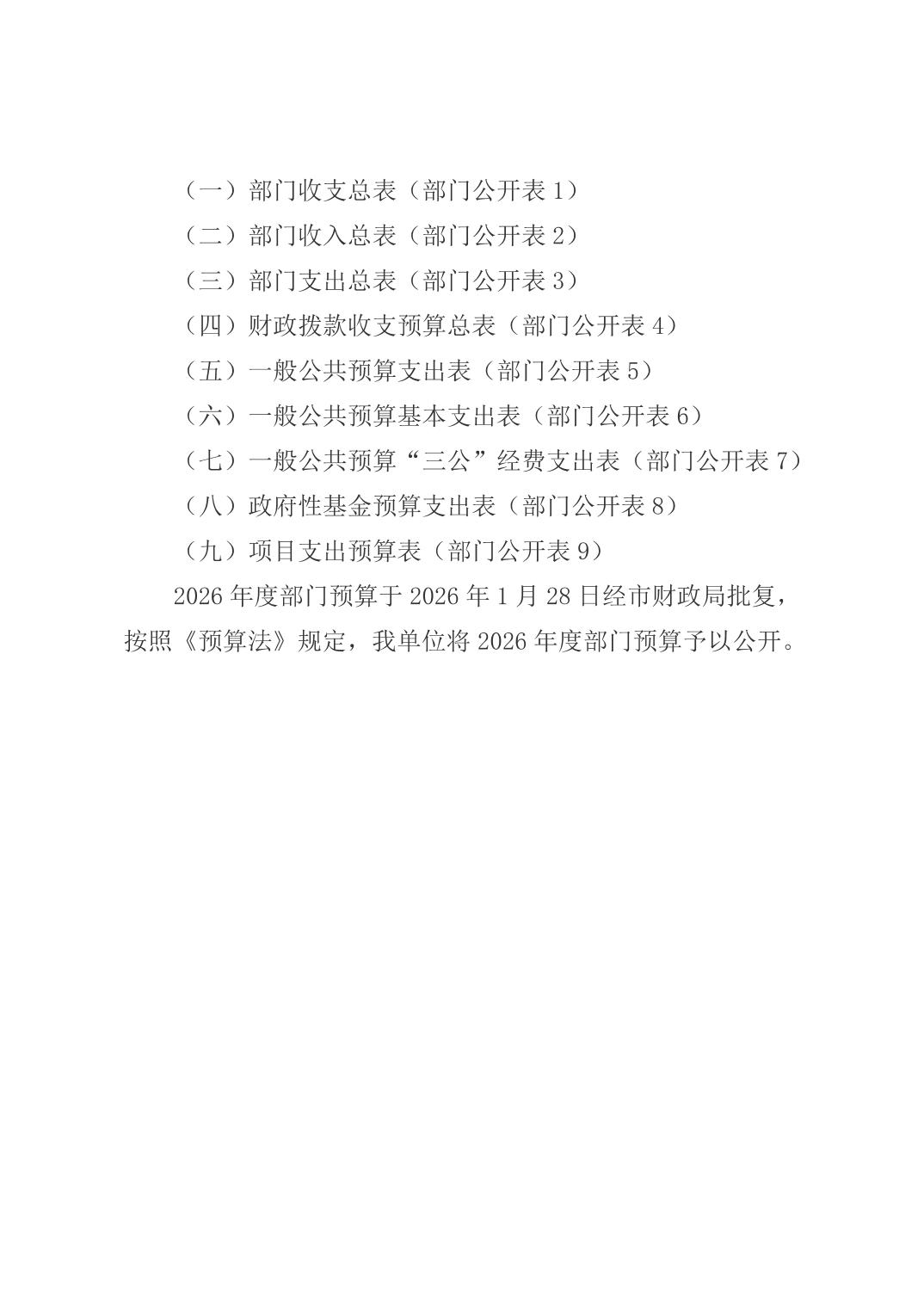 （一）部门收支总表（部门公开表 1）
（二）部门收入总表（部门公开表 2）
（三）部门支出总表（部门公开表 3）
（四）财政拨款收支预算总表（部门公开表 4）
（五）一般公共预算支出表（部门公开表 5）
（六）一般公共预算基本支出表（部门公开表 6）
（七）一般公共预算“三公”经费支出表（部门公开表 7）
（八）政府性基金预算支出表（部门公开表 8）
（九）项目支出预算表（部门公开表 9）

2026 年度部门预算于 2026 年 1 月 28 日经市财政局批复，按照《预算法》规定，我单位将 2026 年度部门预算予以公开。